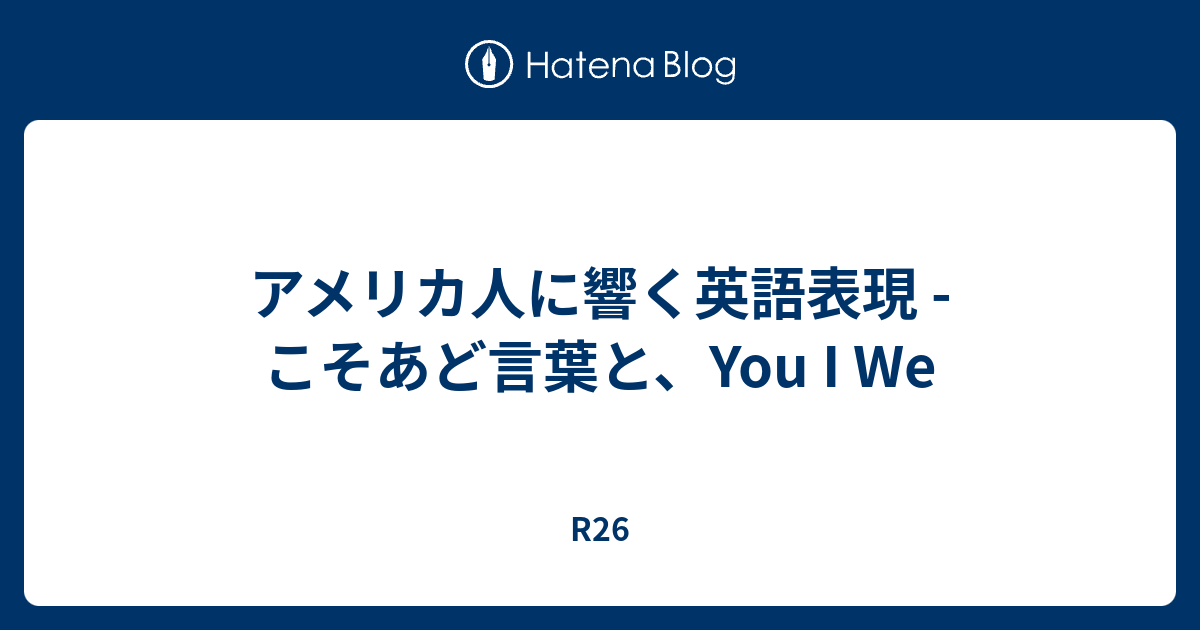 Hatena Blog

アメリカ人に響く英語表現 - こそあど言葉と、You I We

R26